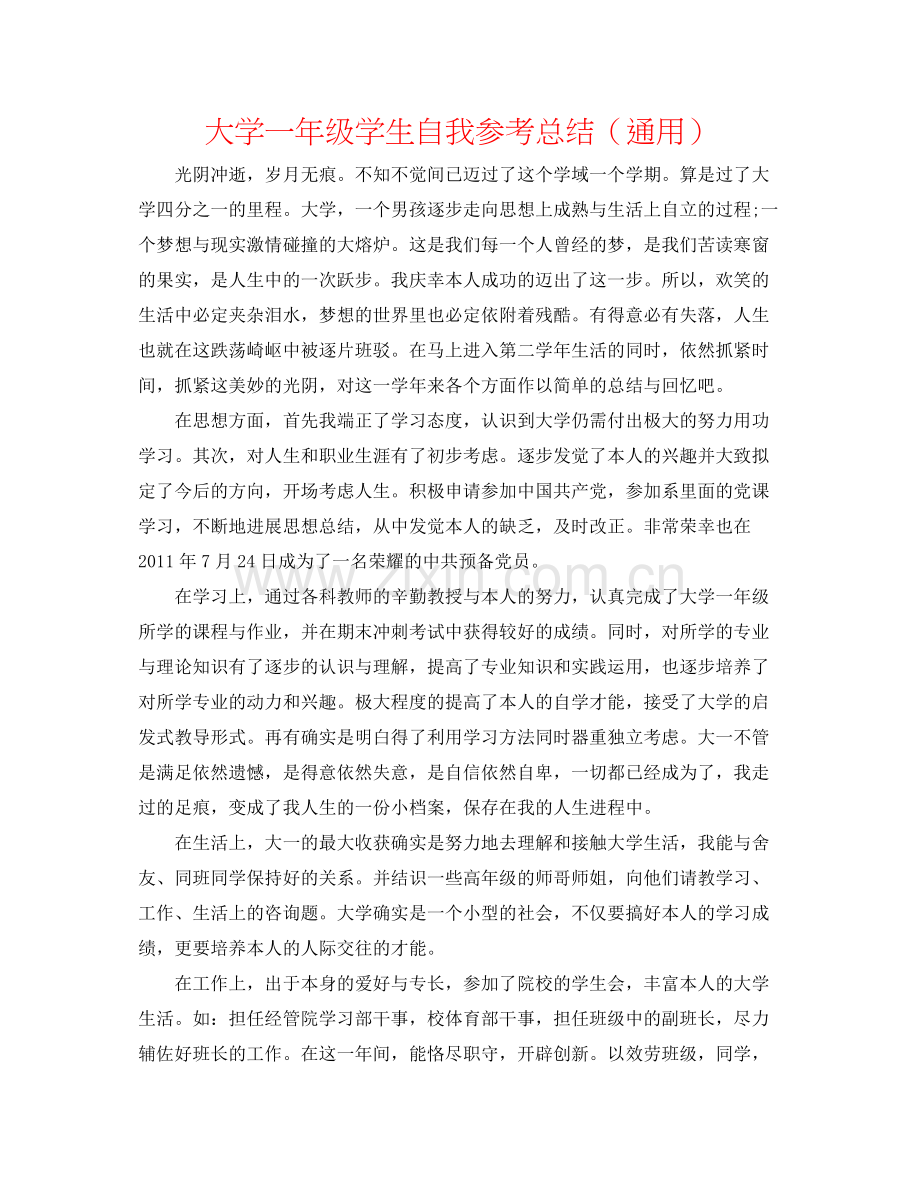 大学一年级学生自我参考总结（通用）

光阴冲逝，岁月无痕。不知不觉间已迈过了这个学域一个学期。算是过了大学四分之一的里程。大学，一个男孩逐步走向思想上成熟与生活上自立的过程;一个梦想与现实激情碰撞的大熔炉。这是我们每一个人曾经的梦，是我们苦读寒窗的果实，是人生中的一次跃步。我庆幸本人成功的迈出了这一步。所以，欢笑的生活中必定夹杂泪水，梦想的世界里也必定依附着残酷。有得意必有失落，人生也就在这跌荡崎岖中被逐片班驳。在马上进入第二学年生活的同时，依然抓紧时间，抓紧这美妙的光阴，对这一学年来各个方面作以简单的总结与回忆吧。

在思想方面，首先我端正了学习态度，认识到大学仍需付出极大的努力用功学习。其次，对人生和职业生涯有了初步考虑。逐步发觉了本人的兴趣并大致拟定了今后的方向，开场考虑人生。积极申请参加中国共产党，参加系里面的党课学习，不断地进展思想总结，从中发觉本人的缺乏，及时改正。非常荣幸也在2011年7月24日成为了一名荣耀的中共预备党员。

在学习上，通过各科教师的辛勤教授与本人的努力，认真完成了大学一年级所学的课程与作业，并在期末冲刺考试中获得较好的成绩。同时，对所学的专业与理论知识有了逐步的认识与理解，提高了专业知识和实践运用，也逐步培养了对所学专业的动力和兴趣。极大程度的提高了本人的自学才能，接受了大学的启发式教导形式。再有确实是明白得了利用学习方法同时器重独立考虑。大一不管是满足依然遗憾，是得意依然失意，是自信依然自卑，一切都已经成为了，我走过的足痕，变成了我人生的一份小档案，保存在我的人生进程中。

在生活上，大一的最大收获确实是努力地去理解和接触大学生活，我能与舍友、同班同学保持好的关系。并结识一些高年级的师哥师姐，向他们请教学习、工作、生活上的咨询题。大学确实是一个小型的社会，不仅要搞好本人的学习成绩，更要培养本人的人际交往的才能。

在工作上，出于本身的爱好与专长，参加了院校的学生会，丰富本人的大学生活。如：担任经管院学习部干事，校体育部干事，担任班级中的副班长，尽力辅佐好班长的工作。在这一年间，能恪尽职守，开辟创新。以效劳班级，同学，

www.zixin.com.cn